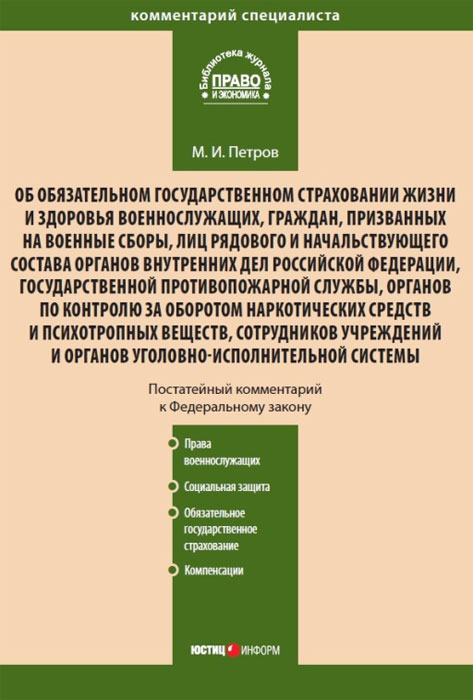 комментарий специалиста

Библиотека журнала
ПРАВО
И ЭКОНОМИКА

М. И. Петров

ОБ ОБЯЗАТЕЛЬНОМ ГОСУДАРСТВЕННОМ СТРАХОВАНИИ ЖИЗНИ И ЗДОРОВЬЯ ВОЕННОСЛУЖАЩИХ, ГРАЖДАН, ПРИЗВАННЫХ НА ВОЕННЫЕ СБОРЫ, ЛИЦ РЯДОВОГО И НАЧАЛЬСТВУЮЩЕГО СОСТАВА ОРГАНОВ ВНУТРЕННИХ ДЕЛ РОССИЙСКОЙ ФЕДЕРАЦИИ, ГОСУДАРСТВЕННОЙ ПРОТИВОПОЖАРНОЙ СЛУЖБЫ, ОРГАНОВ ПО КОНТРОЛЮ ЗА ОБОРОТОМ НАРКОТИЧЕСКИХ СРЕДСТВ И ПСИХОТРОПНЫХ ВЕЩЕСТВ, СОТРУДНИКОВ УЧРЕЖДЕНИЙ И ОРГАНОВ УГОЛОВНО-ИСПОЛНИТЕЛЬНОЙ СИСТЕМЫ

Постатейный комментарий к Федеральному закону

Права военнослужащих

Социальная защита

Обязательное государственное страхование

Компенсации

ЮСТИЦ ИНФОРМ